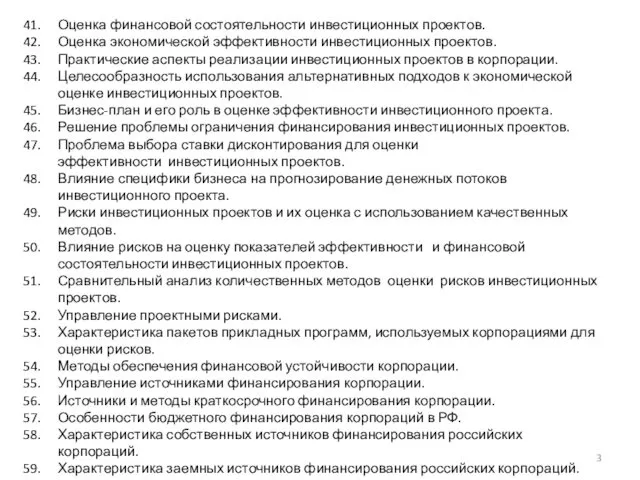 41. Оценка финансовой состоятельности инвестиционных проектов.
42. Оценка экономической эффективности инвестиционных проектов.
43. Практические аспекты реализации инвестиционных проектов в корпорации.
44. Целесообразность использования альтернативных подходов к экономической оценке инвестиционных проектов.
45. Бизнес-план и его роль в оценке эффективности инвестиционного проекта.
46. Решение проблемы ограничения финансирования инвестиционных проектов.
47. Проблема выбора ставки дисконтирования для оценки эффективности инвестиционных проектов.
48. Влияние специфики бизнеса на прогнозирование денежных потоков инвестиционного проекта.
49. Риски инвестиционных проектов и их оценка с использованием качественных методов.
50. Влияние рисков на оценку показателей эффективности и финансовой состоятельности инвестиционных проектов.
51. Сравнительный анализ количественных методов оценки рисков инвестиционных проектов.
52. Управление проектными рисками.
53. Характеристика пакетов прикладных программ, используемых корпорациями для оценки рисков.
54. Методы обеспечения финансовой устойчивости корпорации.
55. Управление источниками финансирования корпорации.
56. Источники и методы краткосрочного финансирования корпорации.
57. Особенности бюджетного финансирования корпораций в РФ.
58. Характеристика собственных источников финансирования российских корпораций.
59. Характеристика заемных источников финансирования российских корпораций.

3